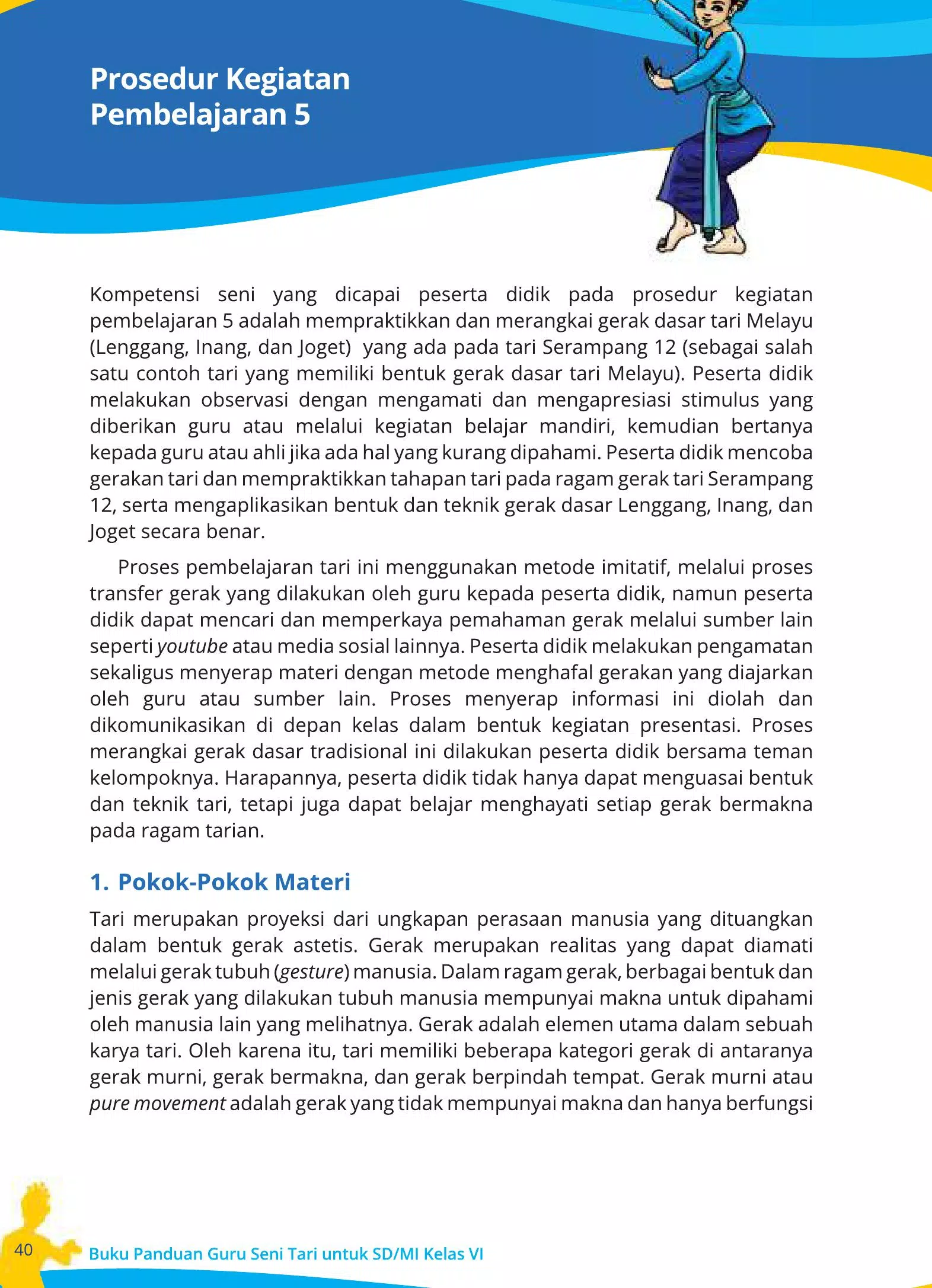 Prosedur Kegiatan Pembelajaran 5

Kompetensi seni yang dicapai peserta didik pada prosedur kegiatan pembelajaran 5 adalah mempraktikkan dan merangkai gerak dasar tari Melayu (Lenggang, Inang, dan Joget) yang ada pada tari Serampang 12 (sebagai salah satu contoh tari yang memiliki bentuk gerak dasar tari Melayu). Peserta didik melakukan observasi dengan mengamati dan mengapresiasi stimulus yang diberikan guru atau melalui kegiatan belajar mandiri, kemudian bertanya kepada guru atau ahli jika ada hal yang kurang dipahami. Peserta didik mencoba gerakan tari dan mempraktikkan tahapan tari pada ragam gerak tari Serampang 12, serta mengaplikasikan bentuk dan teknik gerak dasar Lenggang, Inang, dan Joget secara benar.

Proses pembelajaran tari ini menggunakan metode imitatif, melalui proses transfer gerak yang dilakukan oleh guru kepada peserta didik, namun peserta didik dapat mencari dan memperkaya pemahaman gerak melalui sumber lain seperti youtube atau media sosial lainnya. Peserta didik melakukan pengamatan sekaligus menyerap materi dengan metode menghafal gerakan yang diajarkan oleh guru atau sumber lain. Proses menyerap informasi ini diolah dan dikomunikasikan di depan kelas dalam bentuk kegiatan presentasi. Proses merangkai gerak dasar tradisional ini dilakukan peserta didik bersama teman kelompoknya. Harapannya, peserta didik tidak hanya dapat menguasai bentuk dan teknik tari, tetapi juga dapat belajar menghayati setiap gerak bermakna pada ragam tarian.

1. Pokok-Pokok Materi

Tari merupakan proyeksi dari ungkapan perasaan manusia yang dituangkan dalam bentuk gerak astetis. Gerak merupakan realitas yang dapat diamati melalui gerak tubuh (gesture) manusia. Dalam ragam gerak, berbagai bentuk dan jenis gerak yang dilakukan tubuh manusia mempunyai makna untuk dipahami oleh manusia lain yang melihatnya. Gerak adalah elemen utama dalam sebuah karya tari. Oleh karena itu, tari memiliki beberapa kategori gerak di antaranya gerak murni, gerak bermakna, dan gerak berpindah tempat. Gerak murni atau pure movement adalah gerak yang tidak mempunyai makna dan hanya berfungsi

40 Buku Panduan Guru Seni Tari untuk SD/MI Kelas VI